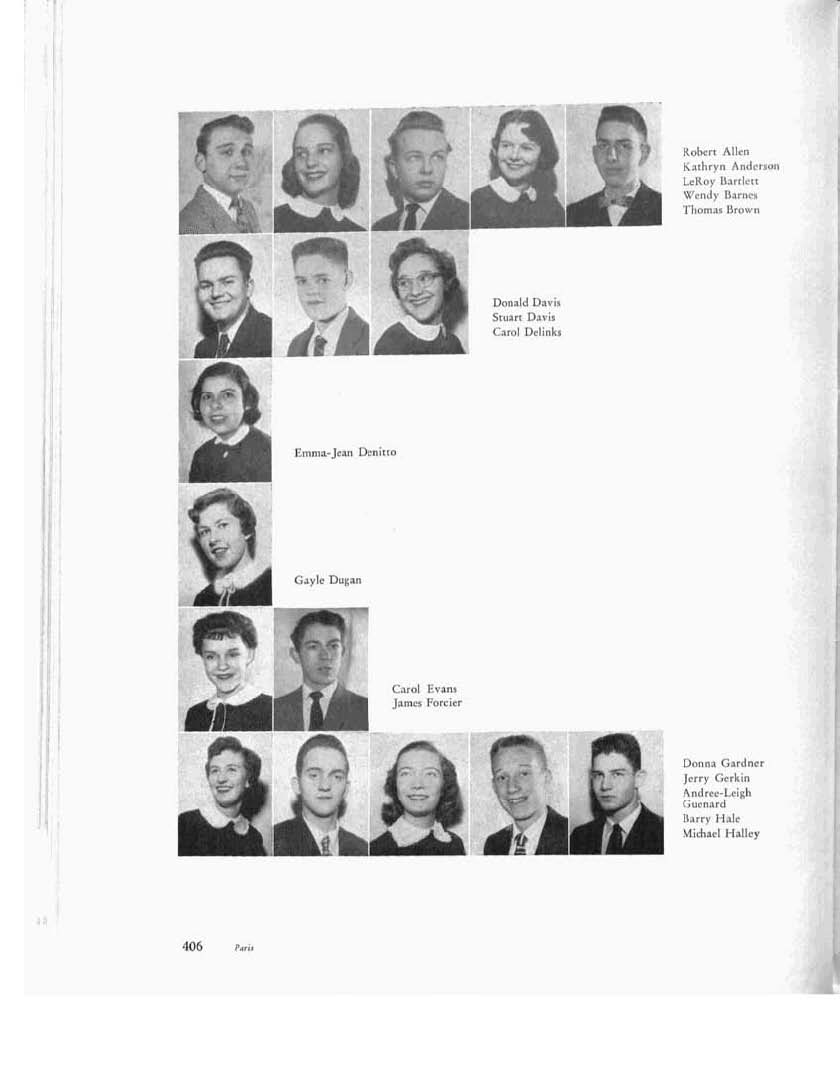 Robert Allen
Kathryn Anderson
LeRoy Bartlett
Wendy Barnes
Thomas Brown

Donald Davis
Stuart Davis
Carol Delinks

Emma-Jean Denitto

Gayle Dugan

Carol Evans
James Forcier

Donna Gardner
Jerry Gerkin
Andree-Leigh Guenard
Barry Hale
Michael Halley

406 Paris